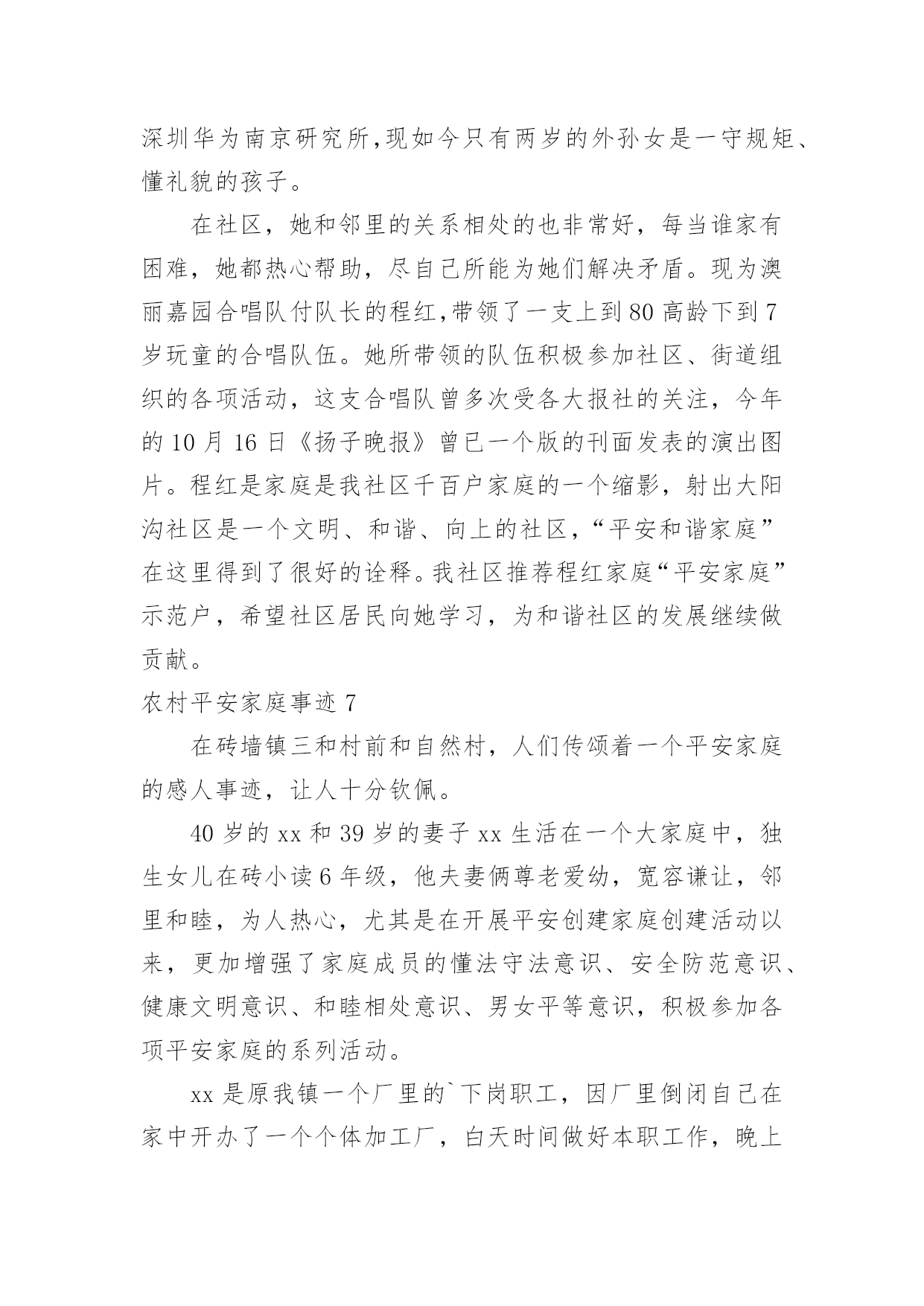 深圳华为南京研究所,现如今只有两岁的外孙女是一守规矩、懂礼貌的孩子。

在社区，她和邻里的关系相处的也非常好，每当谁家有困难，她都热心帮助，尽自己所能为她们解决矛盾。现为澳丽嘉园合唱队付队长的程红,带领了一支上到80高龄下到7岁玩童的合唱队伍。她所带领的队伍积极参加社区、街道组织的各项活动，这支合唱队曾多次受各大报社的关注，今年的10月16日《扬子晚报》曾已一个版的刊面发表的演出图片。程红是家庭是我社区千百户家庭的一个缩影，射出大阳沟社区是一个文明、和谐、向上的社区，“平安和谐家庭”在这里得到了很好的诠释。我社区推荐程红家庭“平安家庭”示范户，希望社区居民向她学习，为和谐社区的发展继续做贡献。

农村平安家庭事迹7

在砖墙镇三和村前和自然村，人们传颂着一个平安家庭的感人事迹，让人十分钦佩。

40岁的xx和39岁的妻子xx生活在一个大家庭中，独生女儿在砖小读6年级，他夫妻俩尊老爱幼，宽容谦让，邻里和睦，为人热心，尤其是在开展平安创建家庭创建活动以来，更加增强了家庭成员的懂法守法意识、安全防范意识、健康文明意识、和睦相处意识、男女平等意识，积极参加各项平安家庭的系列活动。

xx是原我镇一个厂里的`下岗职工，因厂里倒闭自己在家中开办了一个个体加工厂，白天时间做好本职工作，晚上